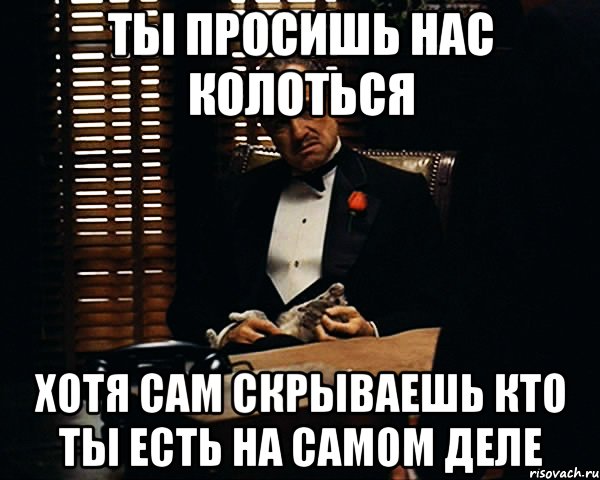 ТЫ ПРОСИШЬ НАС КОЛОТЬСЯ

ХОТЯ САМ СКРЫВАЕШЬ КТО ТЫ ЕСТЬ НА САМОМ ДЕЛЕ

risovach.ru